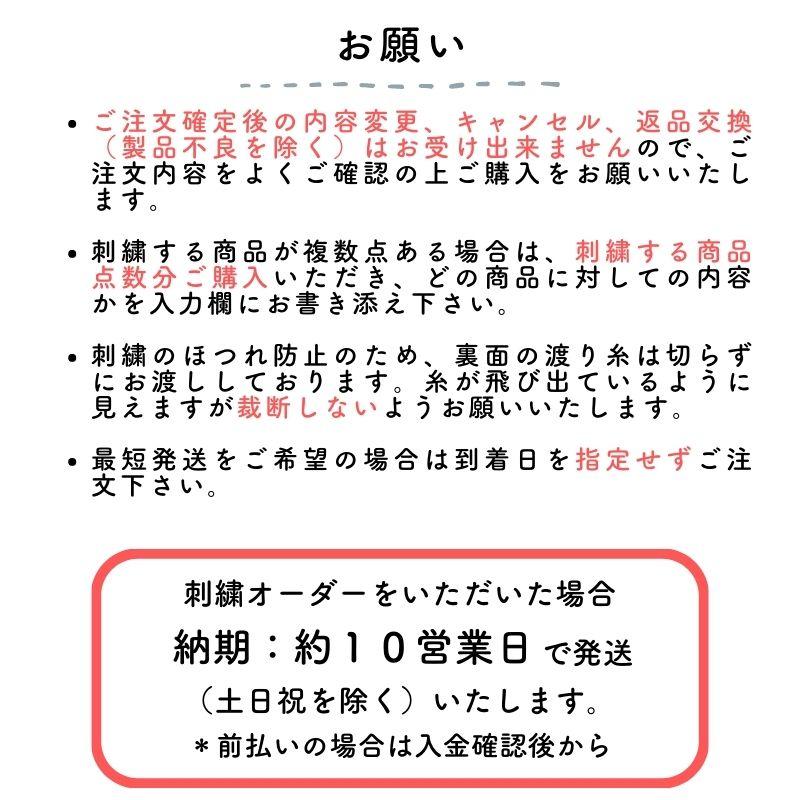 お願い

• ご注文確定後の内容変更、キャンセル、返品交換（製品不良を除く）はお受け出来ませんので、ご注文内容をよくご確認の上ご購入をお願いいたします。

• 刺繍する商品が複数点ある場合は、刺繍する商品点数分ご購入いただき、どの商品に対しての内容かを入力欄にお書き添え下さい。

• 刺繍のほつれ防止のため、裏面の渡り糸は切らずにお渡ししております。糸が飛び出ているように見えますが裁断しないようお願いいたします。

• 最短発送をご希望の場合は到着日を指定せずご注文下さい。

刺繍オーダーをいただいた場合
納期：約１０営業日で発送
（土日祝を除く）いたします。
＊前払いの場合は入金確認後から